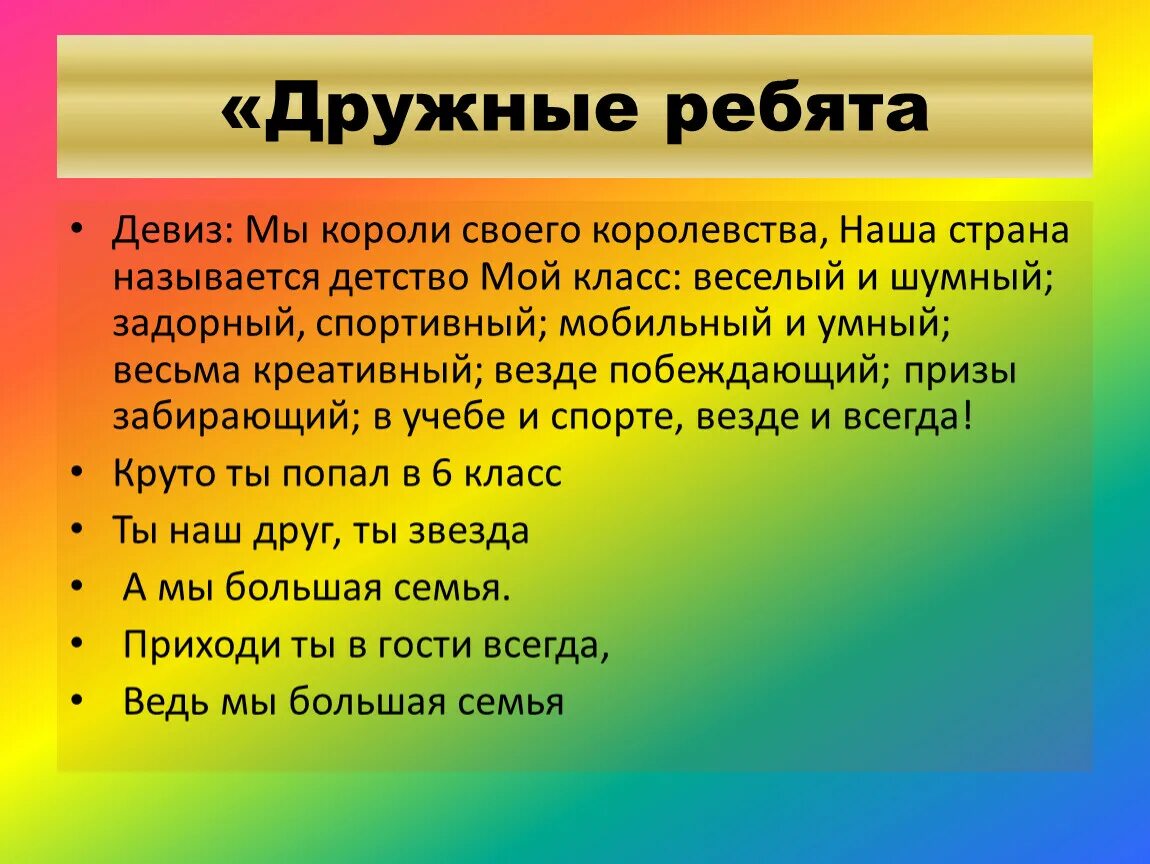 «Дружные ребята

• Девиз: Мы короли своего королевства, Наша страна называется детство Мой класс: веселый и шумный; задорный, спортивный; мобильный и умный; весьма креативный; везде побеждающий; призы забирающий; в учебе и спорте, везде и всегда!
• Круто ты попал в 6 класс
• Ты наш друг, ты звезда
• А мы большая семья.
• Приходи ты в гости всегда,
• Ведь мы большая семья